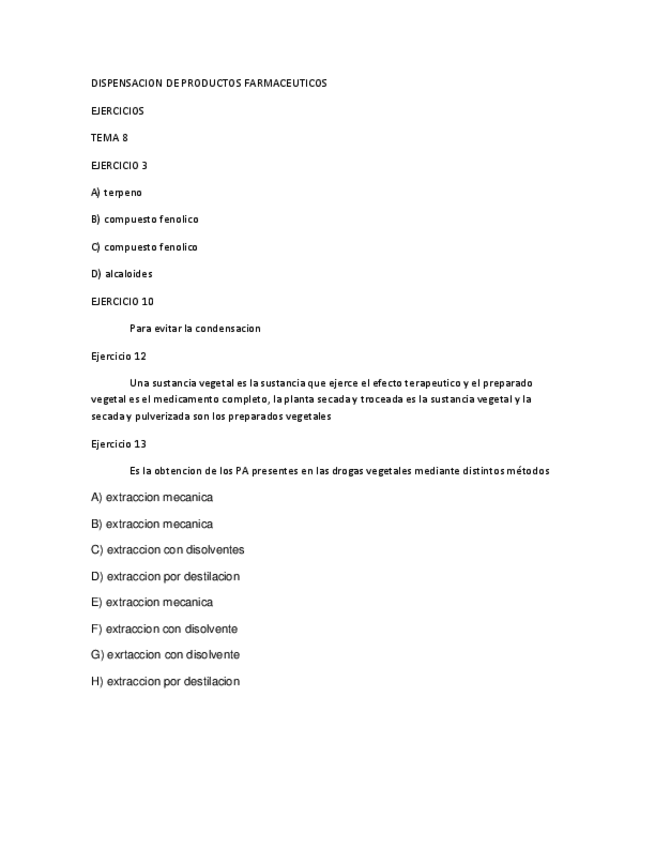 DISPENSACION DE PRODUCTOS FARMACEUTICOS

EJERCICIOS

TEMA 8

EJERCICIO 3

A) terpeno

B) compuesto fenolico

C) compuesto fenolico

D) alcaloides

EJERCICIO 10

Para evitar la condensacion

Ejercicio 12

Una sustancia vegetal es la sustancia que ejerce el efecto terapeutico y el preparado vegetal es el medicamento completo, la planta secada y troceada es la sustancia vegetal y la secada y pulverizada son los preparados vegetales

Ejercicio 13

Es la obtencion de los PA presentes en las drogas vegetales mediante distintos métodos

A) extraccion mecanica

B) extraccion mecanica

C) extraccion con disolventes

D) extraccion por destilacion

E) extraccion mecanica

F) extraccion con disolvente

G) exrtaccion con disolvente

H) extraccion por destilacion